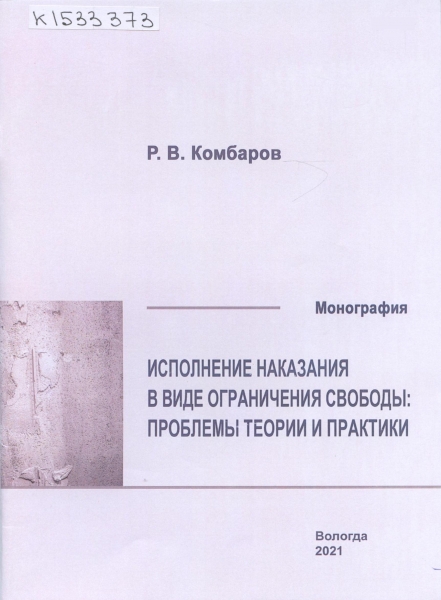 К1533373

Р. В. Комбаров

Монография

ИСПОЛНЕНИЕ НАКАЗАНИЯ В ВИДЕ ОГРАНИЧЕНИЯ СВОБОДЫ: ПРОБЛЕМЫ ТЕОРИИ И ПРАКТИКИ

Вологда
2021